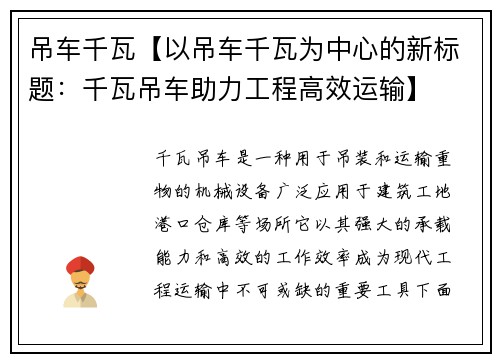 吊车千瓦【以吊车千瓦为中心的新标题：千瓦吊车助力工程高效运输】

千瓦吊车是一种用于吊装和运输重物的机械设备广泛应用于建筑工地港口仓库等场所它以其强大的承载能力和高效的工作效率成为现代工程运输中不可或缺的重要工具下面